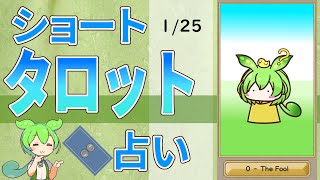 ショート
1/25
タロット
占い
0 - The Fool